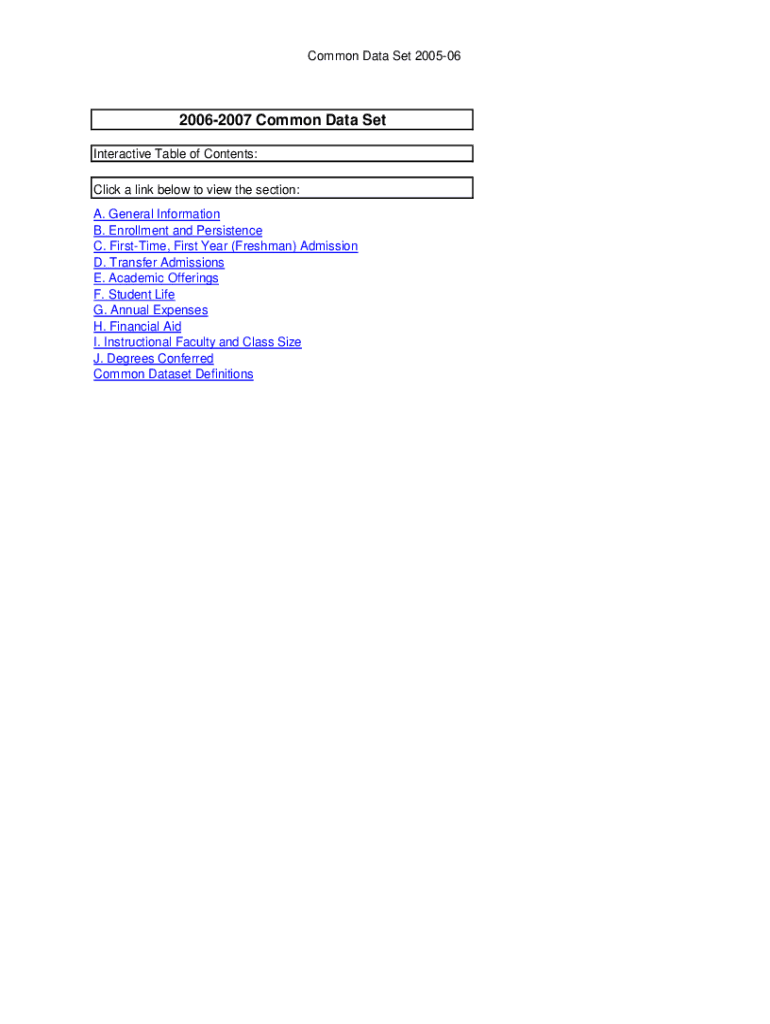 Common Data Set 2005-06

2006-2007 Common Data Set

Interactive Table of Contents:

Click a link below to view the section:

A. General Information
B. Enrollment and Persistence
C. First-Time, First Year (Freshman) Admission
D. Transfer Admissions
E. Academic Offerings
F. Student Life
G. Annual Expenses
H. Financial Aid
I. Instructional Faculty and Class Size
J. Degrees Conferred
Common Dataset Definitions